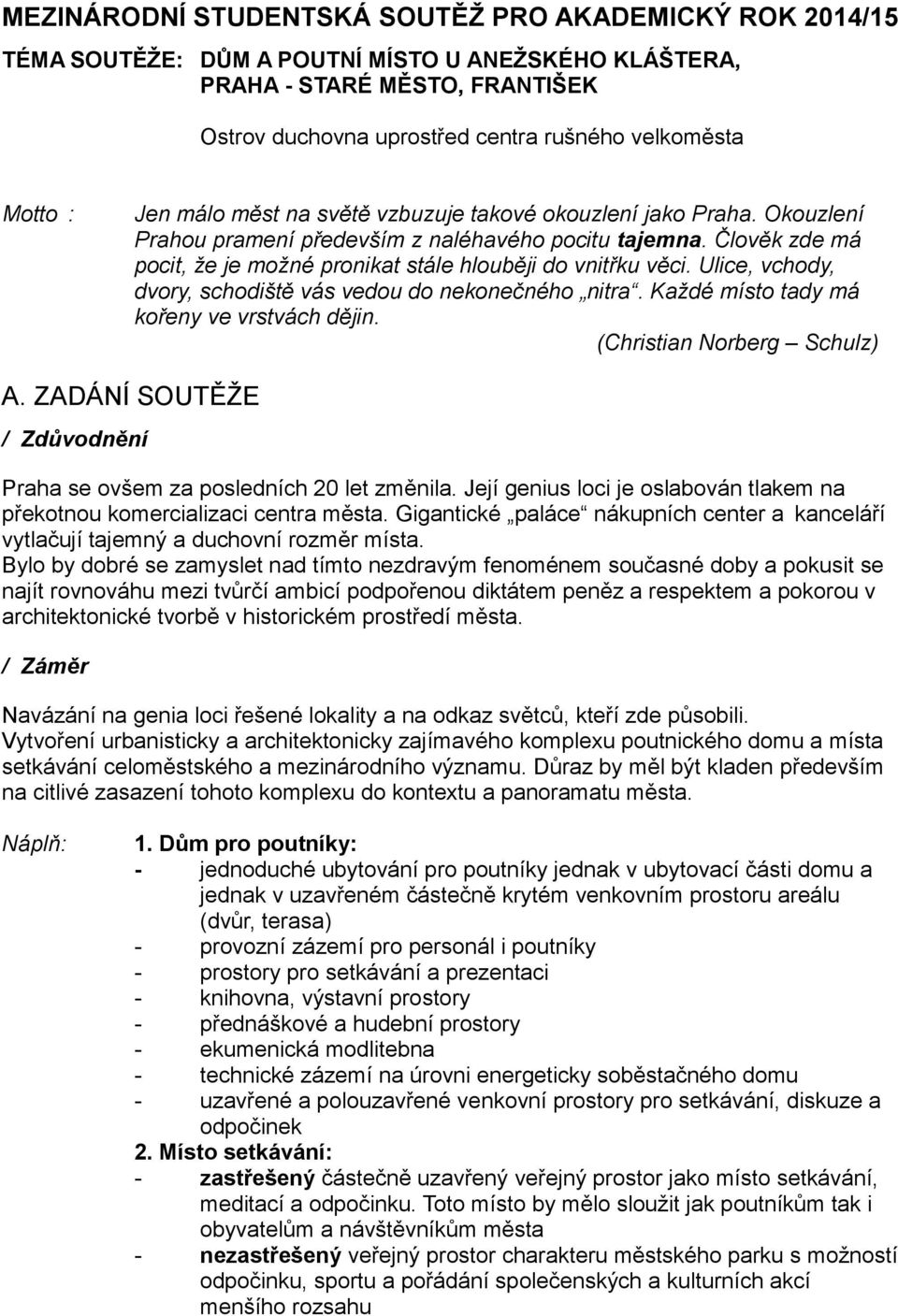 MEZINÁRODNÍ STUDENTSKÁ SOUTĚŽ PRO AKADEMICKÝ ROK 2014/15

TÉMA SOUTĚŽE: DŮM A POUTNÍ MÍSTO U ANEŽSKÉHO KLÁŠTERA, PRAHA - STARÉ MĚSTO, FRANTIŠEK

Ostrov duchovna uprostřed centra rušného velkoměsta

Motto : Jen málo měst na světě vzbuzuje takové okouzlení jako Praha. Okouzlení Prahou pramení především z naléhavého pocitu tajemna. Člověk zde má pocit, že je možné pronikat stále hlouběji do vnitřku věci. Ulice, vchody, dvory, schodiště vás vedou do nekonečného „nitra“. Každé místo tady má kořeny ve vrstvách dějin.

(Christian Norberg – Schulz)

A. ZADÁNÍ SOUTĚŽE

/ Zdůvodnění

Praha se ovšem za posledních 20 let změnila. Její genius loci je oslabován tlakem na překotnou komercializaci centra města. Gigantické „paláce“ nákupních center a kanceláří vytlačují tajemný a duchovní rozměr místa.
Bylo by dobré se zamyslet nad tímto nezdravým fenoménem současné doby a pokusit se najít rovnováhu mezi tvůrčí ambicí podpořenou diktátem peněz a respektem a pokorou v architektonické tvorbě v historickém prostředí města.

/ Záměr

Navázání na genia loci řešené lokality a na odkaz světců, kteří zde působili.
Vytvoření urbanisticky a architektonicky zajímavého komplexu poutnického domu a místa setkávání celoměstského a mezinárodního významu. Důraz by měl být kladen především na citlivé zasazení tohoto komplexu do kontextu a panoramatu města.

Náplň: 1. Dům pro poutníky:
- jednoduché ubytování pro poutníky jednak v ubytovací části domu a jednak v uzavřeném částečně krytém venkovním prostoru areálu (dvůr, terasa)
- provozní zázemí pro personál i poutníky
- prostory pro setkávání a prezentaci
- knihovna, výstavní prostory
- přednáškové a hudební prostory
- ekumenická modlitebna
- technické zázemí na úrovni energeticky soběstačného domu
- uzavřené a polouzavřené venkovní prostory pro setkávání, diskuze a odpočinek
2. Místo setkávání:
- zastřešený částečně uzavřený veřejný prostor jako místo setkávání, meditací a odpočinku. Toto místo by mělo sloužit jak poutníkům tak i obyvatelům a návštěvníkům města
- nezastřešený veřejný prostor charakteru městského parku s možností odpočinku, sportu a pořádání společenských a kulturních akcí menšího rozsahu